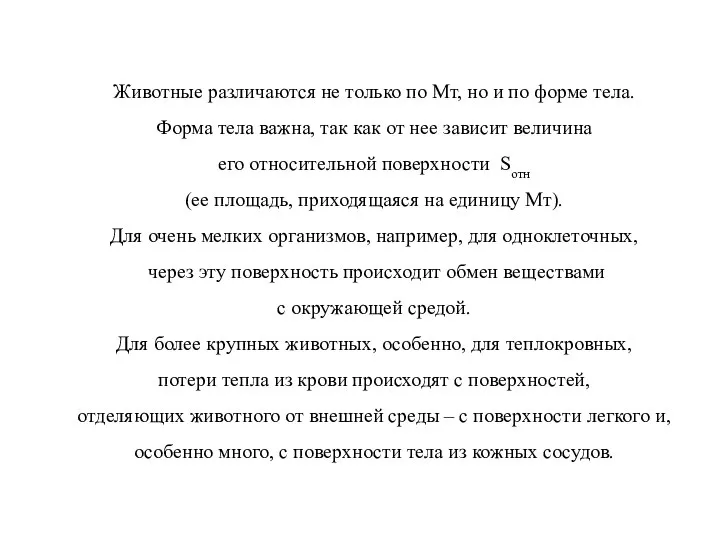 Животные различаются не только по Мт, но и по форме тела.
Форма тела важна, так как от нее зависит величина его относительной поверхности $S_{отн}$ (ее площадь, приходящаяся на единицу Мт).
Для очень мелких организмов, например, для одноклеточных, через эту поверхность происходит обмен веществами с окружающей средой.
Для более крупных животных, особенно, для теплокровных, потери тепла из крови происходят с поверхностей, отделяющих животного от внешней среды – с поверхности легкого и, особенно много, с поверхности тела из кожных сосудов.